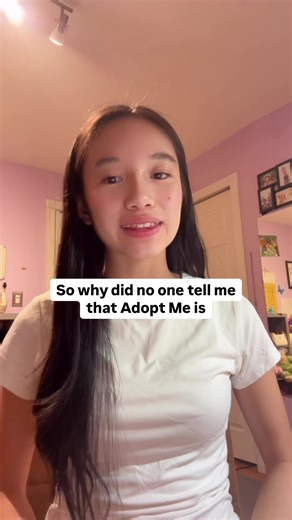 So why did no one tell me that Adopt Me is